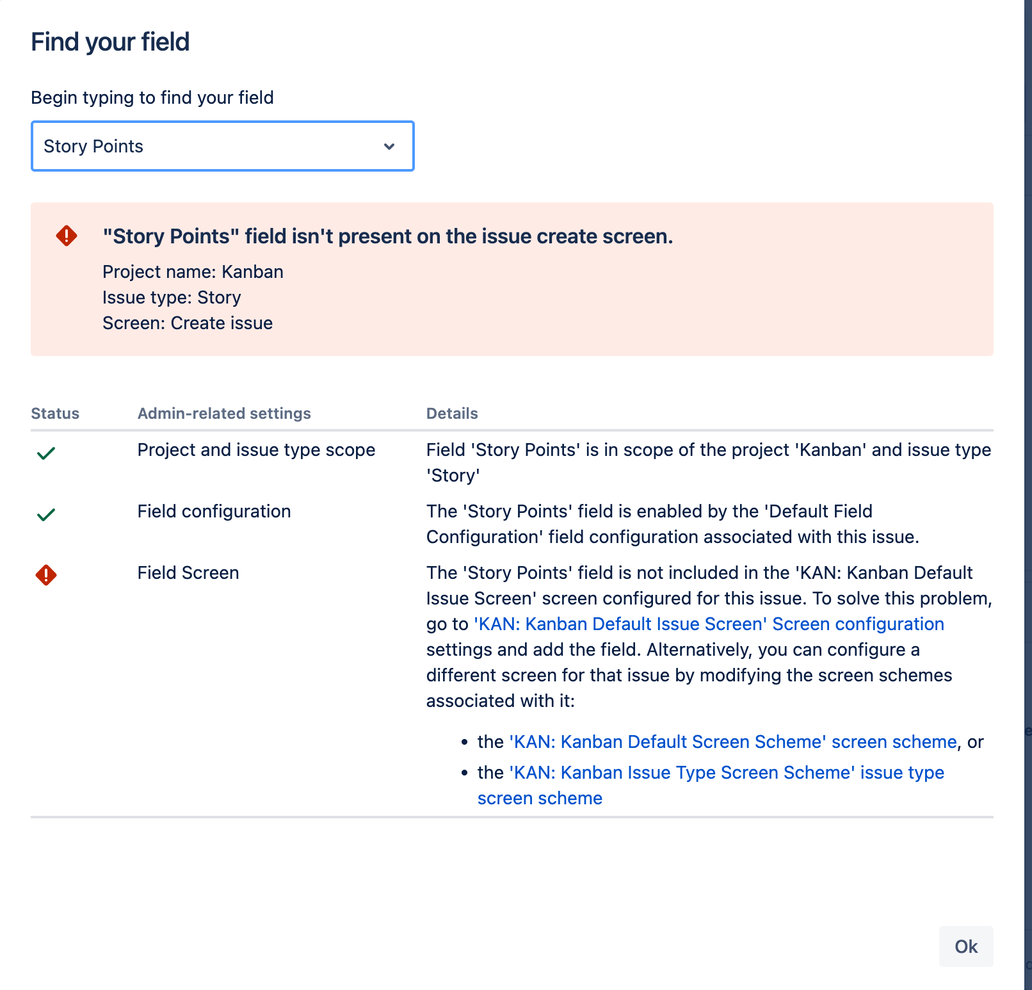 Find your field

Begin typing to find your field

Story Points

"Story Points" field isn't present on the issue create screen.
Project name: Kanban
Issue type: Story
Screen: Create issue

| Status | Admin-related settings | Details |
|---|---|---|
| | Project and issue type scope | Field 'Story Points' is in scope of the project 'Kanban' and issue type 'Story' |
| | Field configuration | The 'Story Points' field is enabled by the 'Default Field Configuration' field configuration associated with this issue. |
| | Field Screen | The 'Story Points' field is not included in the 'KAN: Kanban Default Issue Screen' screen configured for this issue. To solve this problem, go to 'KAN: Kanban Default Issue Screen' Screen configuration settings and add the field. Alternatively, you can configure a different screen for that issue by modifying the screen schemes associated with it: • the 'KAN: Kanban Default Screen Scheme' screen scheme, or • the 'KAN: Kanban Issue Type Screen Scheme' issue type screen scheme |

Ok